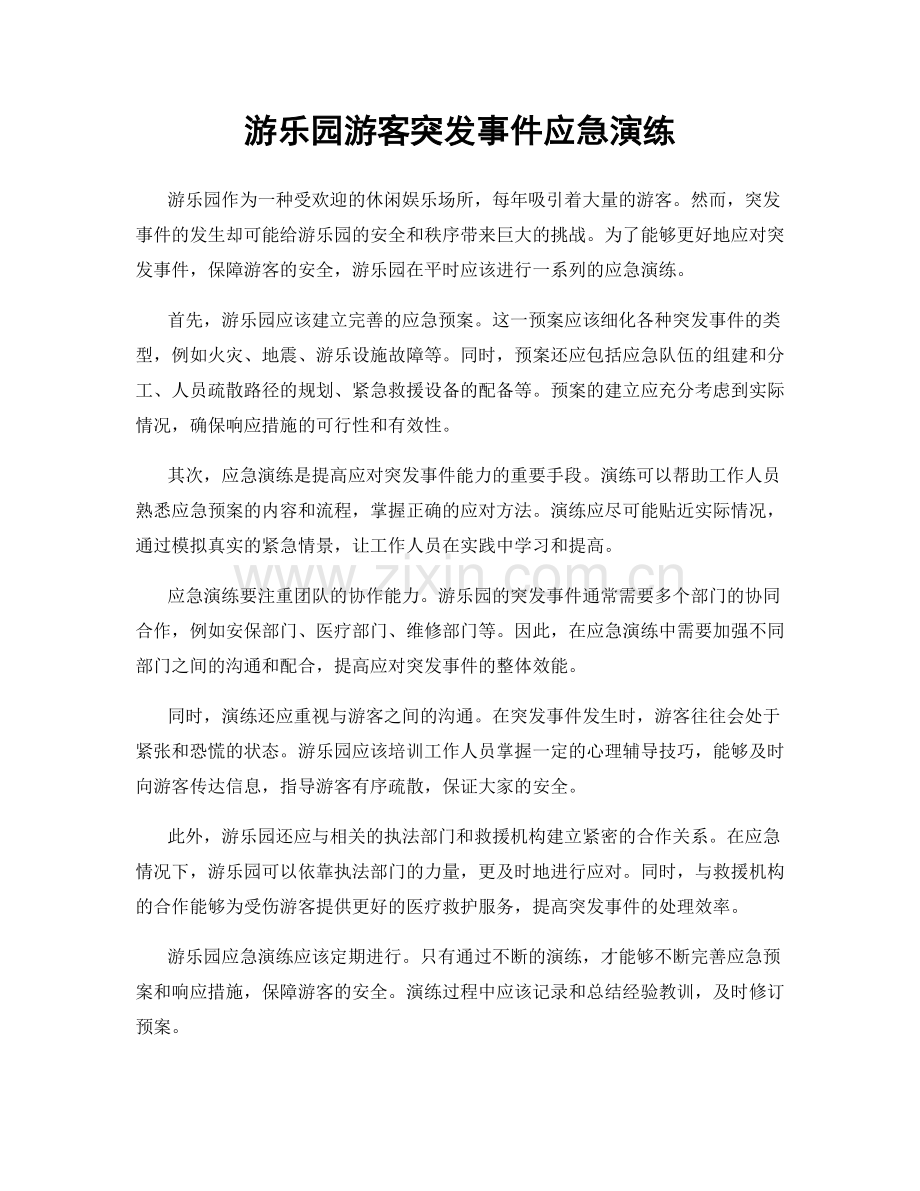 游乐园游客突发事件应急演练

游乐园作为一种受欢迎的休闲娱乐场所，每年吸引着大量的游客。然而，突发事件的发生却可能给游乐园的安全和秩序带来巨大的挑战。为了能够更好地应对突发事件，保障游客的安全，游乐园在平时应该进行一系列的应急演练。

首先，游乐园应该建立完善的应急预案。这一预案应该细化各种突发事件的类型，例如火灾、地震、游乐设施故障等。同时，预案还应包括应急队伍的组建和分工、人员疏散路径的规划、紧急救援设备的配备等。预案的建立应充分考虑到实际情况，确保响应措施的可行性和有效性。

其次，应急演练是提高应对突发事件能力的重要手段。演练可以帮助工作人员熟悉应急预案的内容和流程，掌握正确的应对方法。演练应尽可能贴近实际情况，通过模拟真实的紧急情景，让工作人员在实践中学习和提高。

应急演练要注重团队的协作能力。游乐园的突发事件通常需要多个部门的协同合作，例如安保部门、医疗部门、维修部门等。因此，在应急演练中需要加强不同部门之间的沟通和配合，提高应对突发事件的整体效能。

同时，演练还应重视与游客之间的沟通。在突发事件发生时，游客往往会处于紧张和恐慌的状态。游乐园应该培训工作人员掌握一定的心理辅导技巧，能够及时向游客传达信息，指导游客有序疏散，保证大家的安全。

此外，游乐园还应与相关的执法部门和救援机构建立紧密的合作关系。在应急情况下，游乐园可以依靠执法部门的力量，更及时地进行应对。同时，与救援机构的合作能够为受伤游客提供更好的医疗救护服务，提高突发事件的处理效率。

游乐园应急演练应该定期进行。只有通过不断的演练，才能够不断完善应急预案和响应措施，保障游客的安全。演练过程中应该记录和总结经验教训，及时修订预案。

www.zixin.com.cn